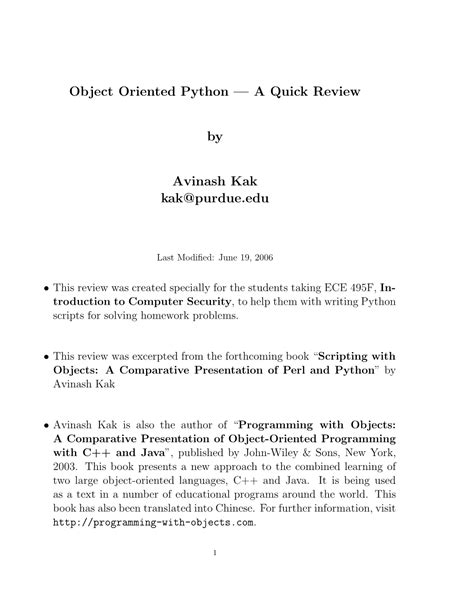 Object Oriented Python — A Quick Review

by

Avinash Kak
kak@purdue.edu

Last Modified: June 19, 2006

• This review was created specially for the students taking ECE 495F, Introduction to Computer Security, to help them with writing Python scripts for solving homework problems.

• This review was excerpted from the forthcoming book "Scripting with Objects: A Comparative Presentation of Perl and Python" by Avinash Kak

• Avinash Kak is also the author of "Programming with Objects: A Comparative Presentation of Object-Oriented Programming with C++ and Java", published by John-Wiley & Sons, New York, 2003. This book presents a new approach to the combined learning of two large object-oriented languages, C++ and Java. It is being used as a text in a number of educational programs around the world. This book has also been translated into Chinese. For further information, visit http://programming-with-objects.com.

1